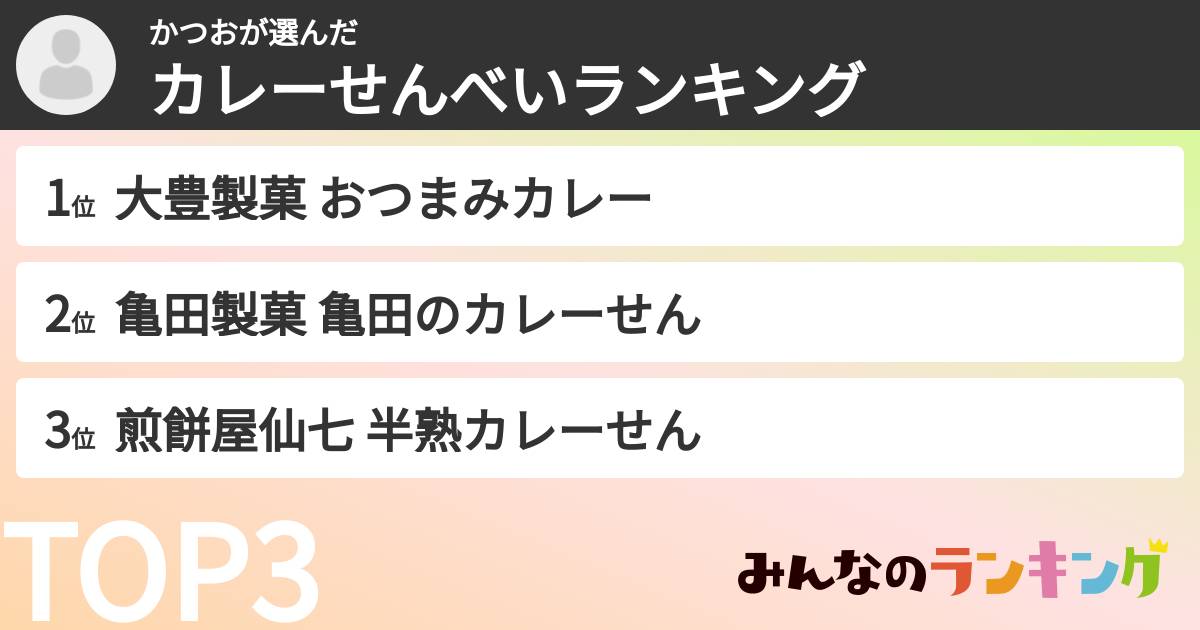 かつおが選んだ
カレーせんべいランキング

1位 大豊製菓 おつまみカレー

2位 亀田製菓 亀田のカレーせん

3位 煎餅屋仙七 半熟カレーせん

TOP3

みんなのランキング